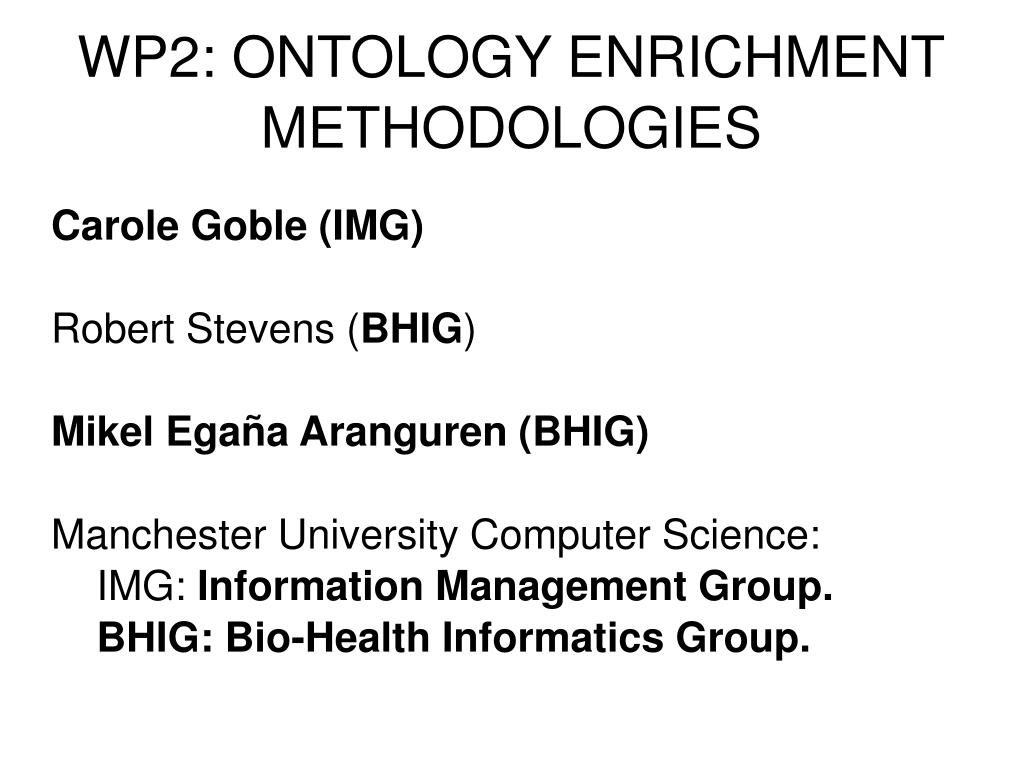 WP2: ONTOLOGY ENRICHMENT METHODOLOGIES

Carole Goble (IMG)

Robert Stevens (BHIG)

Mikel Egaña Aranguren (BHIG)

Manchester University Computer Science:
IMG: Information Management Group.
BHIG: Bio-Health Informatics Group.